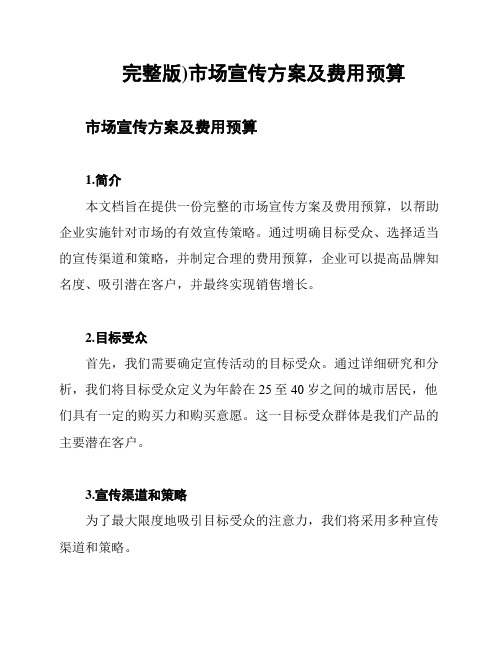 完整版)市场宣传方案及费用预算

市场宣传方案及费用预算

1.简介

本文档旨在提供一份完整的市场宣传方案及费用预算，以帮助企业实施针对市场的有效宣传策略。通过明确目标受众、选择适当的宣传渠道和策略，并制定合理的费用预算，企业可以提高品牌知名度、吸引潜在客户，并最终实现销售增长。

2.目标受众

首先，我们需要确定宣传活动的目标受众。通过详细研究和分析，我们将目标受众定义为年龄在 25 至 40 岁之间的城市居民，他们具有一定的购买力和购买意愿。这一目标受众群体是我们产品的主要潜在客户。

3.宣传渠道和策略

为了最大限度地吸引目标受众的注意力，我们将采用多种宣传渠道和策略。